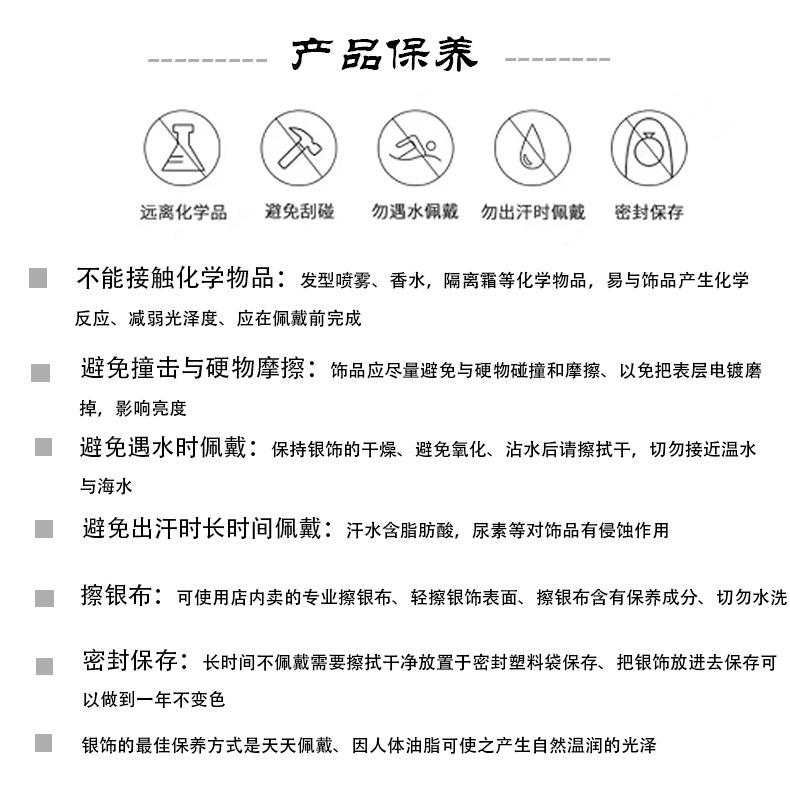 产品保养

远离化学品　避免刮碰　勿遇水佩戴　勿出汗时佩戴　密封保存

不能接触化学物品：发型喷雾、香水，隔离霜等化学物品，易与饰品产生化学反应、减弱光泽度、应在佩戴前完成

避免撞击与硬物摩擦：饰品应尽量避免与硬物碰撞和摩擦、以免把表层电镀磨掉，影响亮度

避免遇水时佩戴：保持银饰的干燥、避免氧化、沾水后请擦拭干，切勿接近温水与海水

避免出汗时长时间佩戴：汗水含脂肪酸，尿素等对饰品有侵蚀作用

擦银布：可使用店内卖的专业擦银布、轻擦银饰表面、擦银布含有保养成分、切勿水洗

密封保存：长时间不佩戴需要擦拭干净放置于密封塑料袋保存、把银饰放进去保存可以做到一年不变色

银饰的最佳保养方式是天天佩戴、因人体油脂可使之产生自然温润的光泽